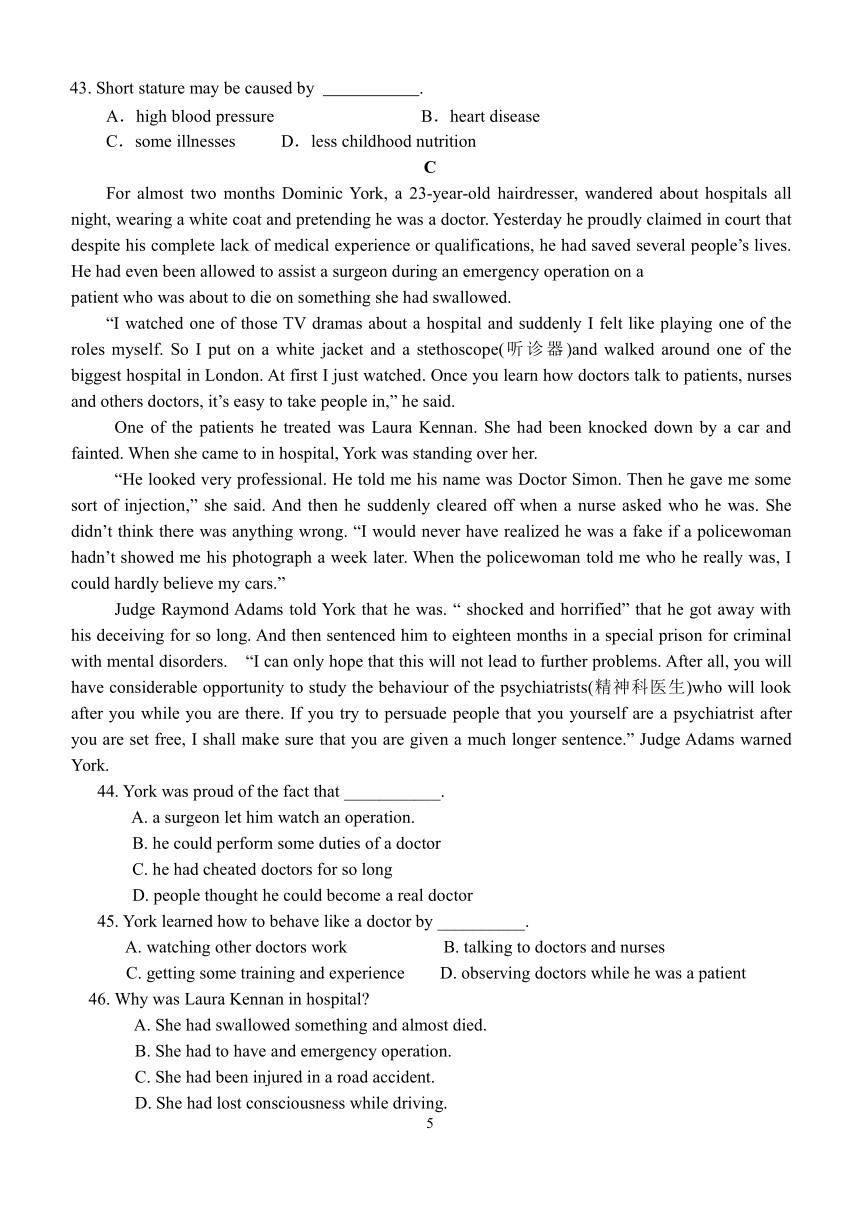 43. Short stature may be caused by ___________.

A．high blood pressure B．heart disease

C．some illnesses D．less childhood nutrition

C

For almost two months Dominic York, a 23-year-old hairdresser, wandered about hospitals all night, wearing a white coat and pretending he was a doctor. Yesterday he proudly claimed in court that despite his complete lack of medical experience or qualifications, he had saved several people’s lives. He had even been allowed to assist a surgeon during an emergency operation on a patient who was about to die on something she had swallowed.

“I watched one of those TV dramas about a hospital and suddenly I felt like playing one of the roles myself. So I put on a white jacket and a stethoscope(听诊器)and walked around one of the biggest hospital in London. At first I just watched. Once you learn how doctors talk to patients, nurses and others doctors, it’s easy to take people in,” he said.

One of the patients he treated was Laura Kennan. She had been knocked down by a car and fainted. When she came to in hospital, York was standing over her.

“He looked very professional. He told me his name was Doctor Simon. Then he gave me some sort of injection,” she said. And then he suddenly cleared off when a nurse asked who he was. She didn’t think there was anything wrong. “I would never have realized he was a fake if a policewoman hadn’t showed me his photograph a week later. When the policewoman told me who he really was, I could hardly believe my cars.”

Judge Raymond Adams told York that he was. “ shocked and horrified” that he got away with his deceiving for so long. And then sentenced him to eighteen months in a special prison for criminal with mental disorders. “I can only hope that this will not lead to further problems. After all, you will have considerable opportunity to study the behaviour of the psychiatrists(精神科医生)who will look after you while you are there. If you try to persuade people that you yourself are a psychiatrist after you are set free, I shall make sure that you are given a much longer sentence.” Judge Adams warned York.

44. York was proud of the fact that ___________.

A. a surgeon let him watch an operation.

B. he could perform some duties of a doctor

C. he had cheated doctors for so long

D. people thought he could become a real doctor

45. York learned how to behave like a doctor by __________.

A. watching other doctors work B. talking to doctors and nurses

C. getting some training and experience D. observing doctors while he was a patient

46. Why was Laura Kennan in hospital?

A. She had swallowed something and almost died.

B. She had to have and emergency operation.

C. She had been injured in a road accident.

D. She had lost consciousness while driving.

5